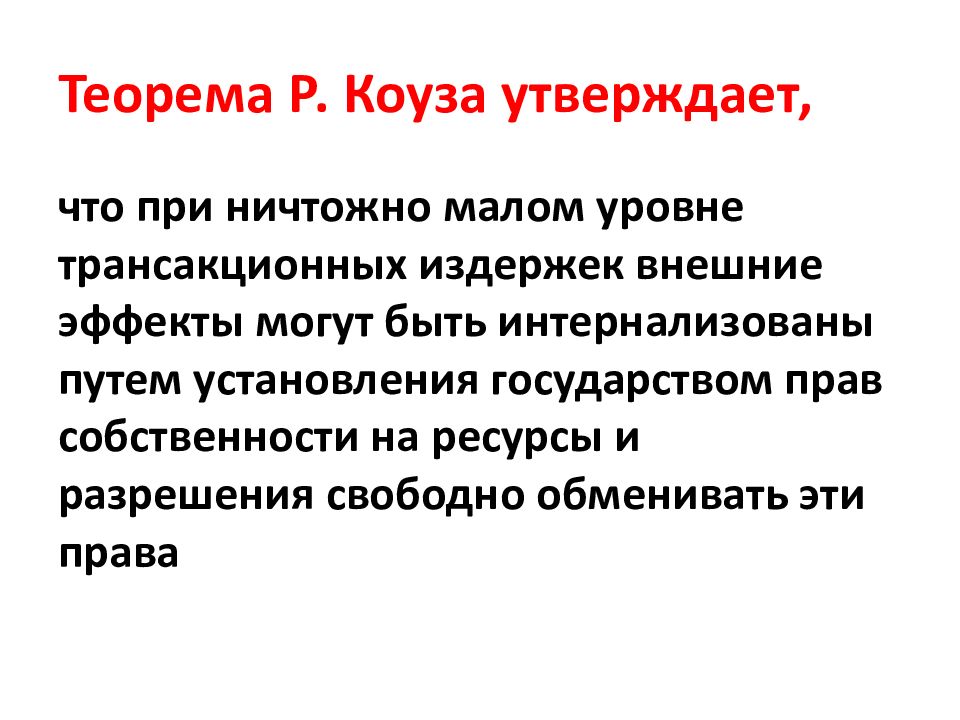 Теорема Р. Коуза утверждает,

что при ничтожно малом уровне трансакционных издержек внешние эффекты могут быть интернализованы путем установления государством прав собственности на ресурсы и разрешения свободно обменивать эти права